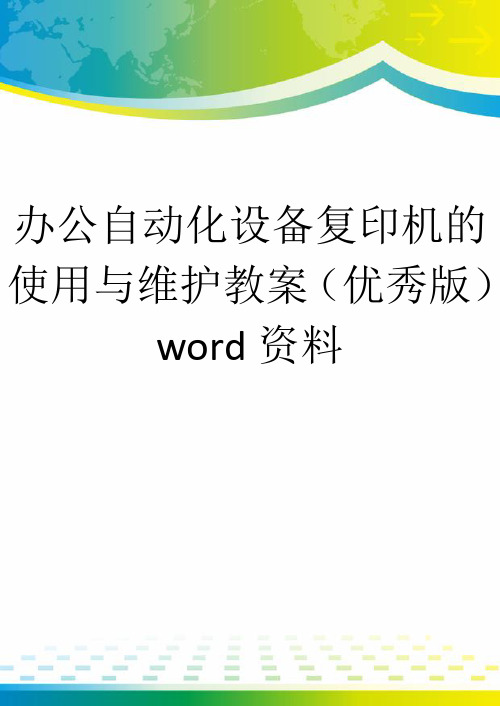 办公自动化设备复印机的使用与维护教案（优秀版）word 资料